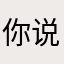 你说